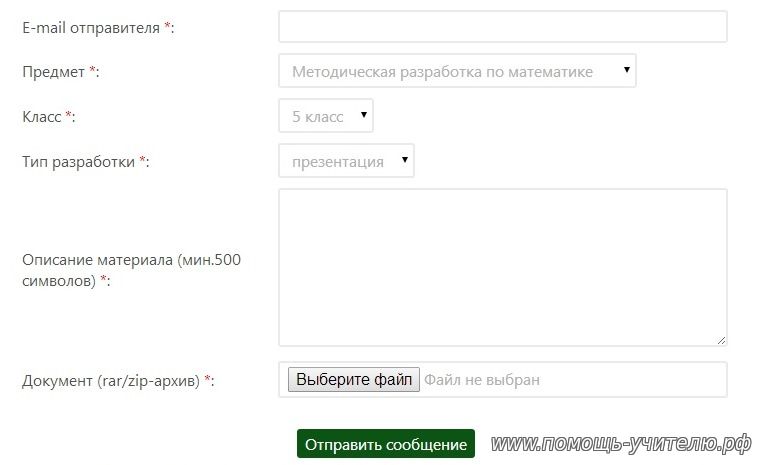 E-mail отправителя *:

Предмет *:

Методическая разработка по математике

Класс *:

5 класс

Тип разработки *:

презентация

Описание материала (мин.500 символов) *:

Документ (rar/zip-архив) *:

Выберите файл Файл не выбран

Отправить сообщение

www.помощь-учителю.рф